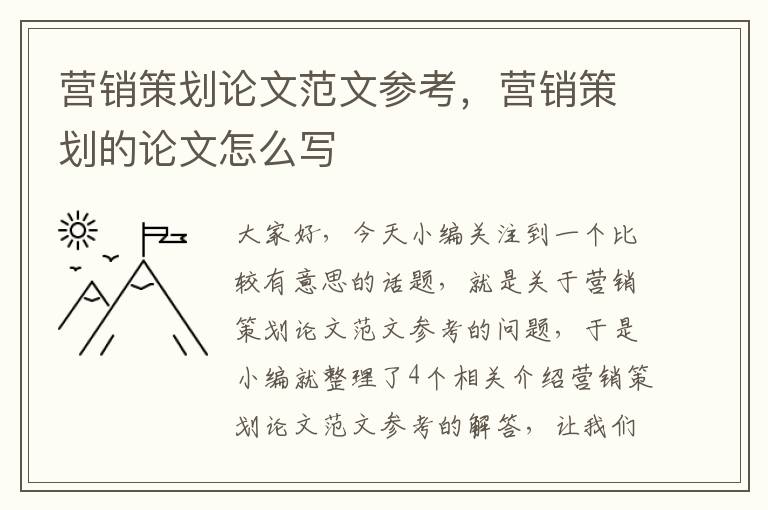 营销策划论文范文参考，营销策划的论文怎么写

大家好，今天小编关注到一个比较有意思的话题，就是关于营销策划论文范文参考的问题，于是小编就整理了4个相关介绍营销策划论文范文参考的解答，让我们